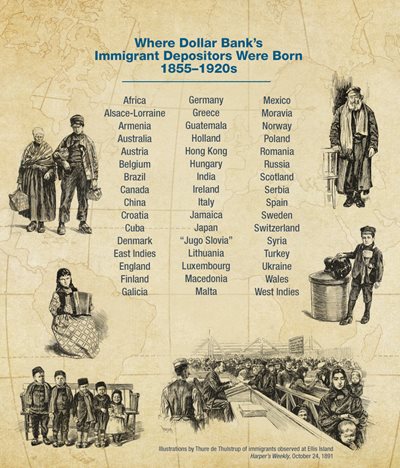 Where Dollar Bank's Immigrant Depositors Were Born 1855–1920s

Africa
Alsace-Lorraine
Armenia
Australia
Austria
Belgium
Brazil
Canada
China
Croatia
Cuba
Denmark
East Indies
England
Finland
Galicia

Germany
Greece
Guatemala
Holland
Hong Kong
Hungary
India
Ireland
Italy
Jamaica
Japan
"Jugo Slovia"
Lithuania
Luxembourg
Macedonia
Malta

Mexico
Moravia
Norway
Poland
Romania
Russia
Scotland
Serbia
Spain
Sweden
Switzerland
Syria
Turkey
Ukraine
Wales
West Indies

Illustrations by Thure de Thulstrup of immigrants observed at Ellis Island
Harper's Weekly, October 24, 1891